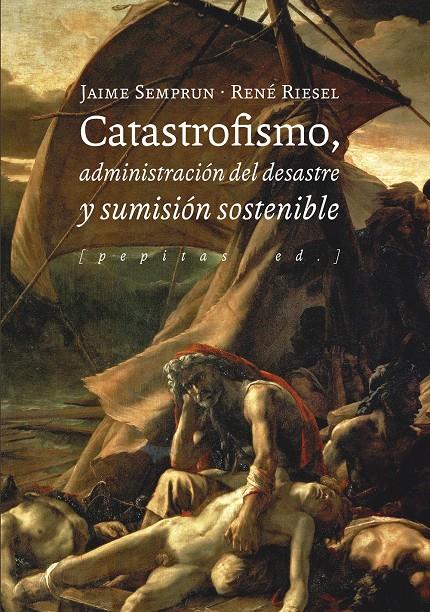 Jaime Semprun · René Riesel
Catastrofismo,
administración del desastre
y sumisión sostenible
[pepitas ed.]